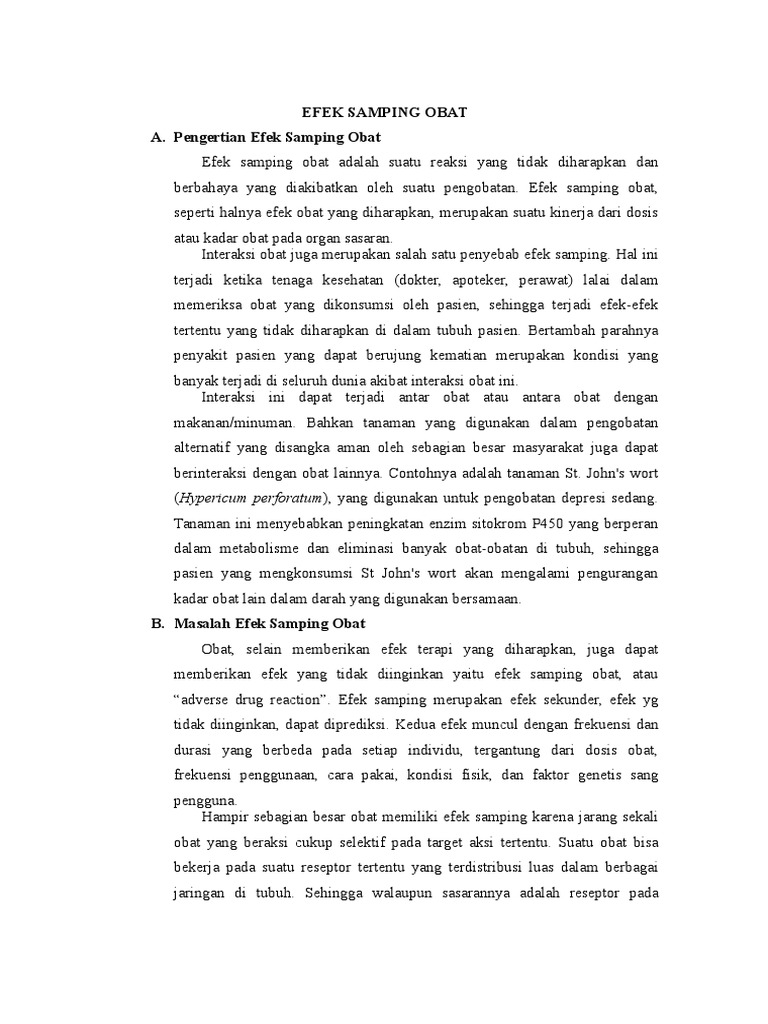 EFEK SAMPING OBAT

A. Pengertian Efek Samping Obat

Efek samping obat adalah suatu reaksi yang tidak diharapkan dan berbahaya yang diakibatkan oleh suatu pengobatan. Efek samping obat, seperti halnya efek obat yang diharapkan, merupakan suatu kinerja dari dosis atau kadar obat pada organ sasaran.

Interaksi obat juga merupakan salah satu penyebab efek samping. Hal ini terjadi ketika tenaga kesehatan (dokter, apoteker, perawat) lalai dalam memeriksa obat yang dikonsumsi oleh pasien, sehingga terjadi efek-efek tertentu yang tidak diharapkan di dalam tubuh pasien. Bertambah parahnya penyakit pasien yang dapat berujung kematian merupakan kondisi yang banyak terjadi di seluruh dunia akibat interaksi obat ini.

Interaksi ini dapat terjadi antar obat atau antara obat dengan makanan/minuman. Bahkan tanaman yang digunakan dalam pengobatan alternatif yang disangka aman oleh sebagian besar masyarakat juga dapat berinteraksi dengan obat lainnya. Contohnya adalah tanaman St. John's wort (Hypericum perforatum), yang digunakan untuk pengobatan depresi sedang. Tanaman ini menyebabkan peningkatan enzim sitokrom P450 yang berperan dalam metabolisme dan eliminasi banyak obat-obatan di tubuh, sehingga pasien yang mengkonsumsi St John's wort akan mengalami pengurangan kadar obat lain dalam darah yang digunakan bersamaan.

B. Masalah Efek Samping Obat

Obat, selain memberikan efek terapi yang diharapkan, juga dapat memberikan efek yang tidak diinginkan yaitu efek samping obat, atau “adverse drug reaction”. Efek samping merupakan efek sekunder, efek yg tidak diinginkan, dapat diprediksi. Kedua efek muncul dengan frekuensi dan durasi yang berbeda pada setiap individu, tergantung dari dosis obat, frekuensi penggunaan, cara pakai, kondisi fisik, dan faktor genetis sang pengguna.

Hampir sebagian besar obat memiliki efek samping karena jarang sekali obat yang beraksi cukup selektif pada target aksi tertentu. Suatu obat bisa bekerja pada suatu reseptor tertentu yang terdistribusi luas dalam berbagai jaringan di tubuh. Sehingga walaupun sasarannya adalah reseptor pada